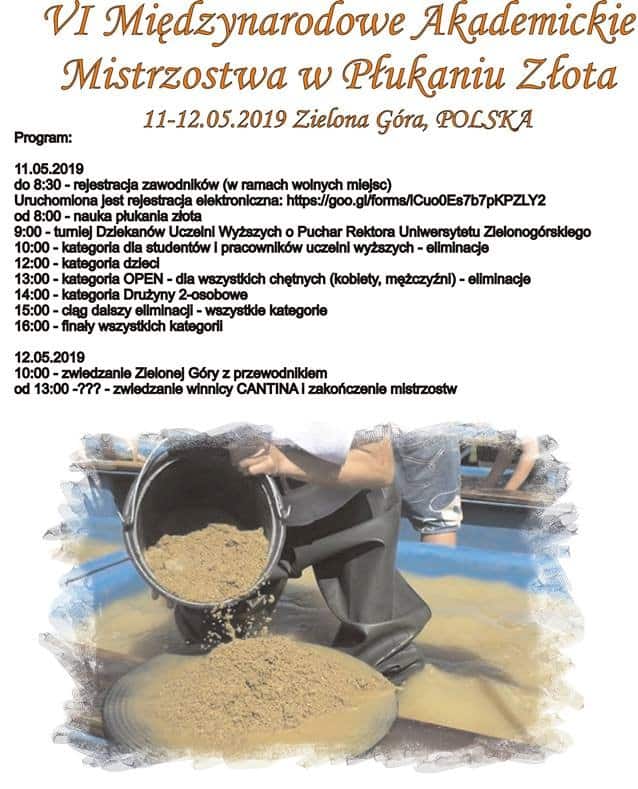 VI Międzynarodowe Akademickie Mistrzostwa w Płukaniu Złota

11-12.05.2019 Zielona Góra, POLSKA

Program:

11.05.2019
do 8:30 - rejestracja zawodników (w ramach wolnych miejsc)
Uruchomiona jest rejestracja elektroniczna: https://goo.gl/forms/lCuo0Es7b7pKPZLY2
od 8:00 - nauka płukania złota
9:00 - turniej Dziekanów Uczelni Wyższych o Puchar Rektora Uniwersytetu Zielonogórskiego
10:00 - kategoria dla studentów i pracowników uczelni wyższych - eliminacje
12:00 - kategoria dzieci
13:00 - kategoria OPEN - dla wszystkich chętnych (kobiety, mężczyźni) - eliminacje
14:00 - kategoria Drużyny 2-osobowe
15:00 - ciąg dalszy eliminacji - wszystkie kategorie
16:00 - finały wszystkich kategorii

12.05.2019
10:00 - zwiedzanie Zielonej Góry z przewodnikiem
od 13:00 -??? - zwiedzanie winnicy CANTINA i zakończenie mistrzostw